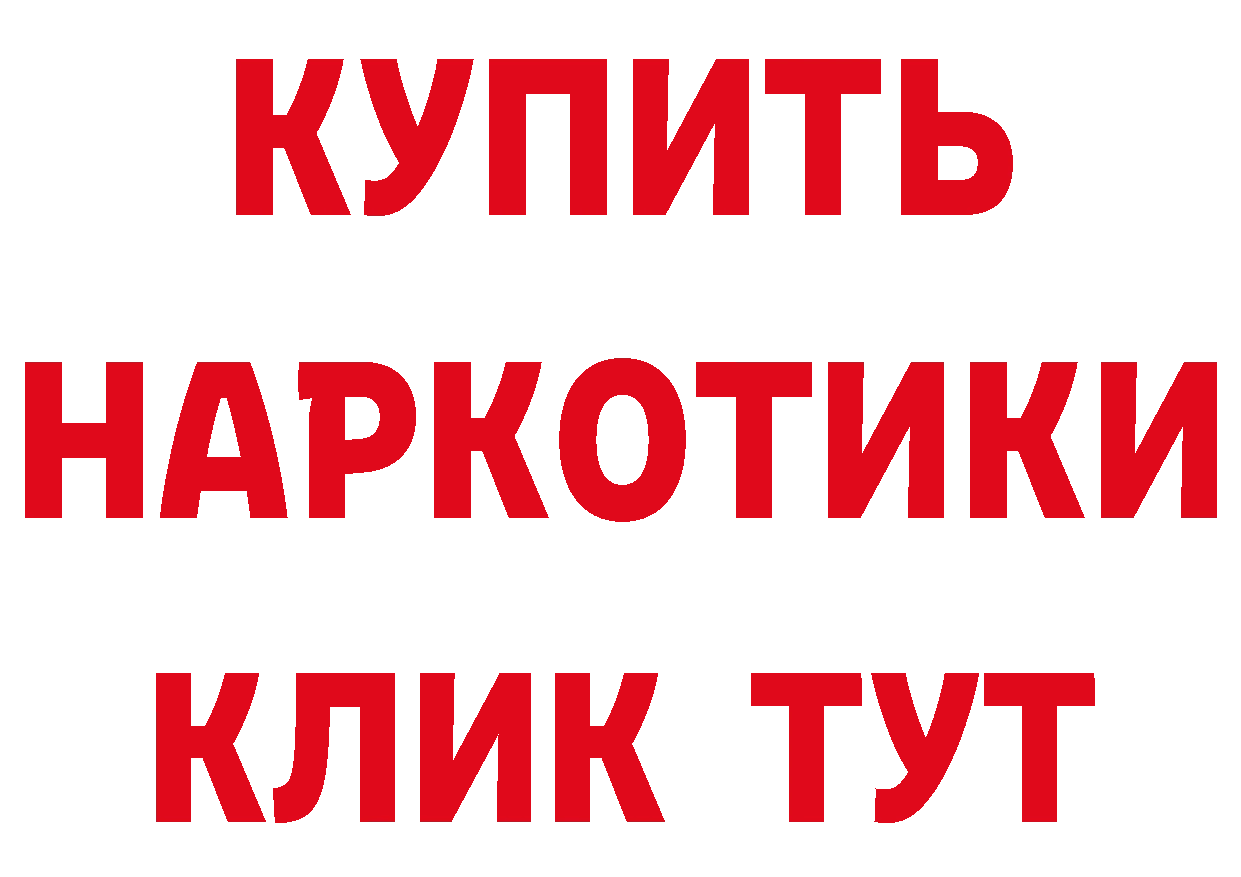 КУПИТЬ
НАРКОТИКИ
КЛИК ТУТ